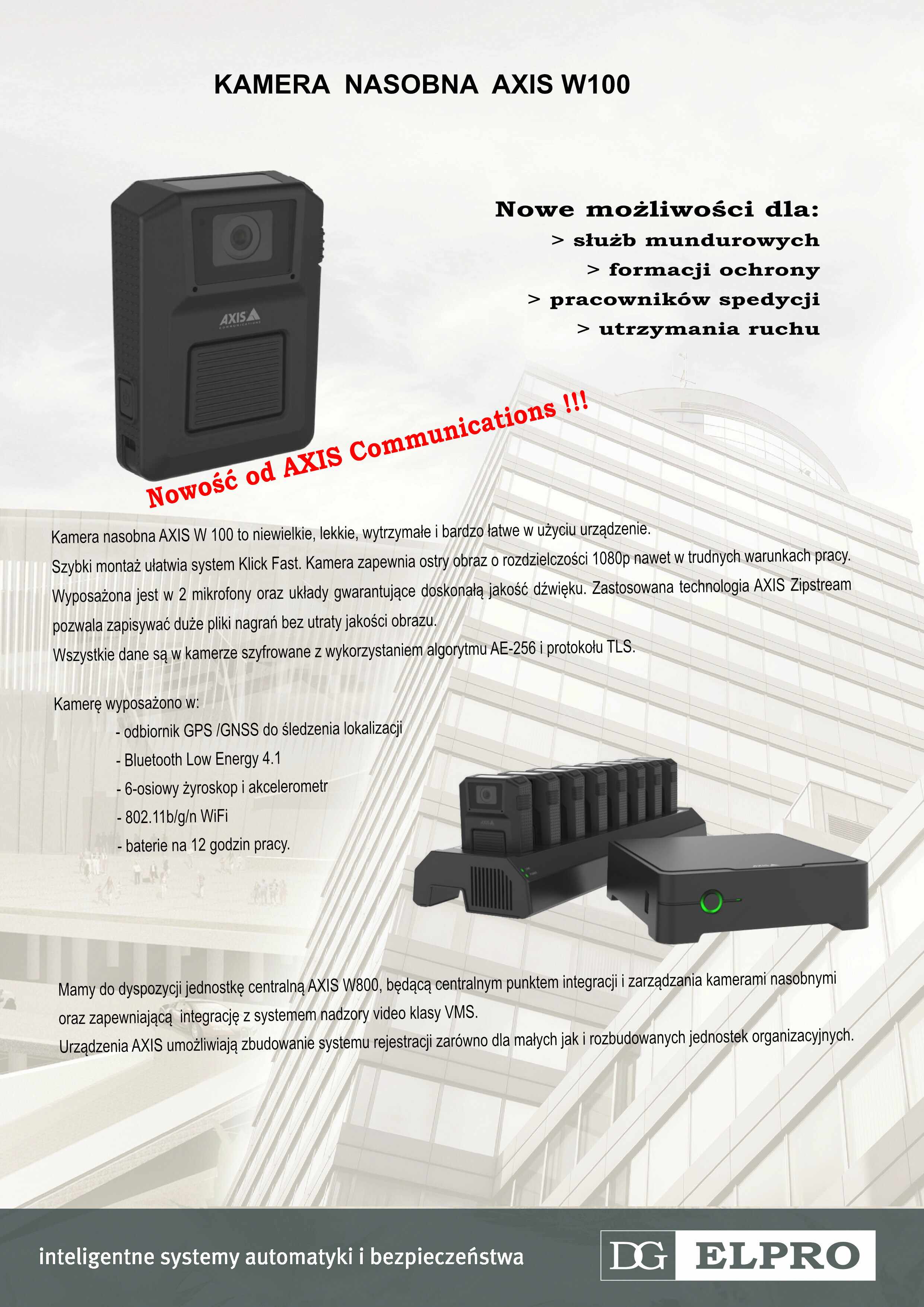 KAMERA NASOBNA AXIS W100

AXIS COMMUNICATIONS

Nowe możliwości dla:
> służb mundurowych
> formacji ochrony
> pracowników spedycji
> utrzymania ruchu

Nowość od AXIS Communications !!!

Kamera nasobna AXIS W 100 to niewielkie, lekkie, wytrzymałe i bardzo łatwe w użyciu urządzenie.
Szybki montaż ułatwia system Klick Fast. Kamera zapewnia ostry obraz o rozdzielczości 1080p nawet w trudnych warunkach pracy.
Wyposażona jest w 2 mikrofony oraz układy gwarantujące doskonałą jakość dźwięku. Zastosowana technologia AXIS Zipstream pozwala zapisywać duże pliki nagrań bez utraty jakości obrazu.
Wszystkie dane są w kamerze szyfrowane z wykorzystaniem algorytmu AE-256 i protokołu TLS.

Kamerę wyposażono w:
- odbiornik GPS /GNSS do śledzenia lokalizacji
- Bluetooth Low Energy 4.1
- 6-osiowy żyroskop i akcelerometr
- 802.11b/g/n WiFi
- baterie na 12 godzin pracy.

AXIS

AXIS

Mamy do dyspozycji jednostkę centralną AXIS W800, będącą centralnym punktem integracji i zarządzania kamerami nasobnymi oraz zapewniającą integrację z systemem nadzory video klasy VMS.
Urządzenia AXIS umożliwiają zbudowanie systemu rejestracji zarówno dla małych jak i rozbudowanych jednostek organizacyjnych.

inteligentne systemy automatyki i bezpieczeństwa

DG ELPRO